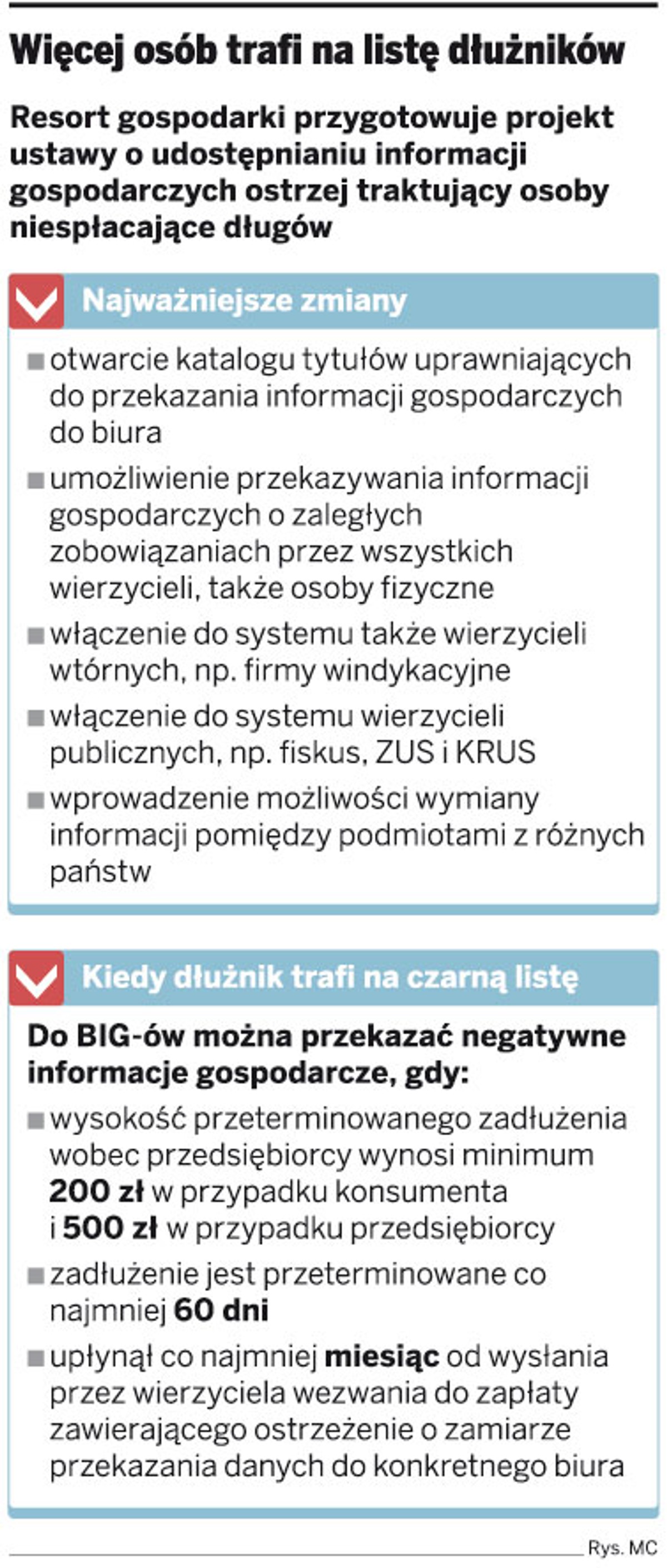 Więcej osób trafi na listę dłużników

Resort gospodarki przygotowuje projekt ustawy o udostępnianiu informacji gospodarczych ostrzej traktujący osoby niespłacające długów

Najważniejsze zmiany

■ otwarcie katalogu tytułów uprawniających do przekazania informacji gospodarczych do biura

■ umożliwienie przekazywania informacji gospodarczych o zaległych zobowiązaniach przez wszystkich wierzycieli, także osoby fizyczne

■ włączenie do systemu także wierzycieli wtórnych, np. firmy windykacyjne

■ włączenie do systemu wierzycieli publicznych, np. fiskus, ZUS i KRUS

■ wprowadzenie możliwości wymiany informacji pomiędzy podmiotami z różnych państw

Kiedy dłużnik trafi na czarną listę

Do BIG-ów można przekazać negatywne informacje gospodarcze, gdy:

■ wysokość przeterminowanego zadłużenia wobec przedsiębiorcy wynosi minimum 200 zł w przypadku konsumenta i 500 zł w przypadku przedsiębiorcy

■ zadłużenie jest przeterminowane co najmniej 60 dni

■ upłynął co najmniej miesiąc od wysłania przez wierzyciela wezwania do zapłaty zawierającego ostrzeżenie o zamiarze przekazania danych do konkretnego biura

Rys. MC